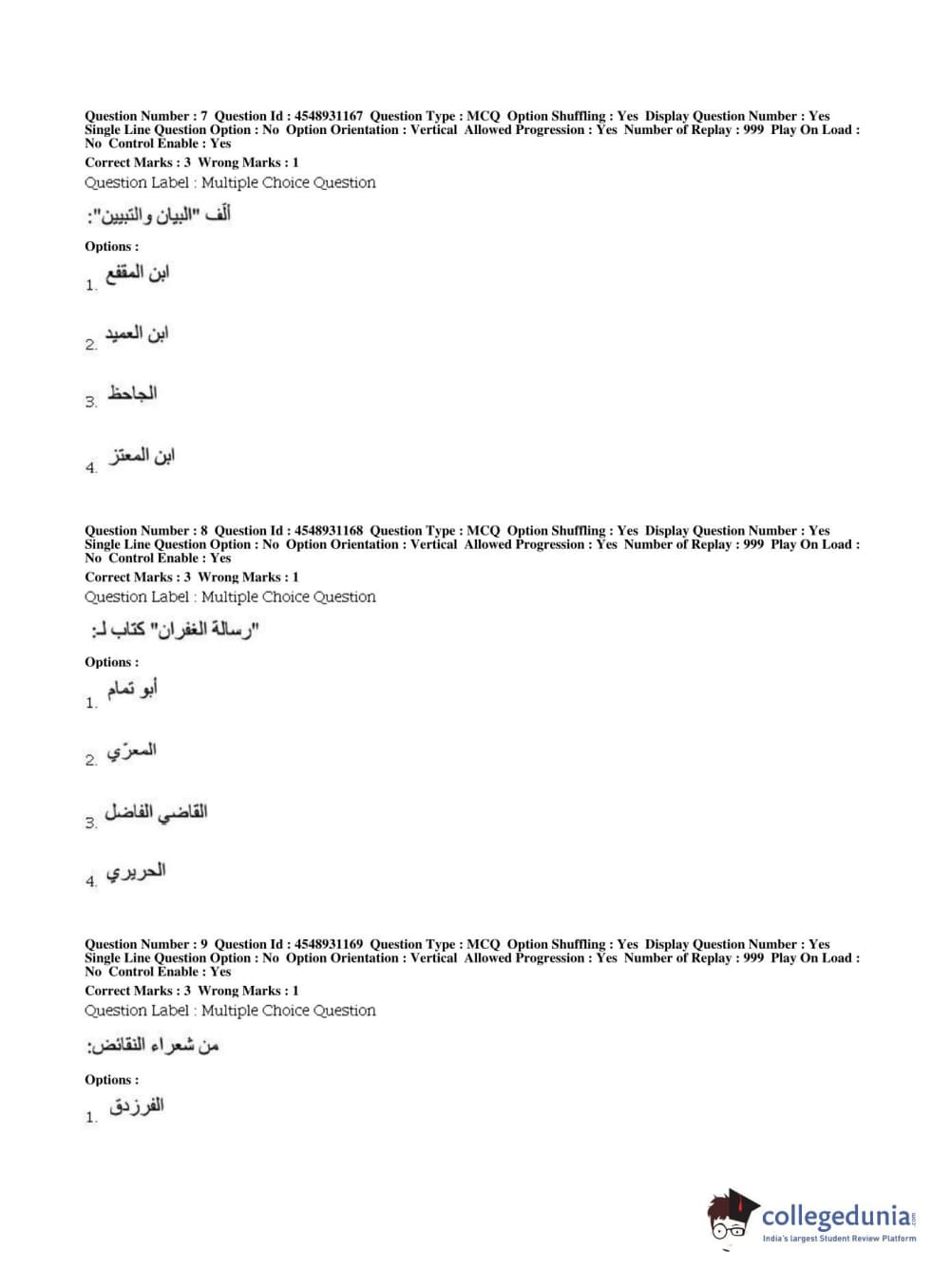 Question Number : 7 Question Id : 4548931167 Question Type : MCQ Option Shuffling : Yes Display Question Number : Yes Single Line Question Option : No Option Orientation : Vertical Allowed Progression : Yes Number of Replay : 999 Play On Load : No Control Enable : Yes

Correct Marks : 3 Wrong Marks : 1

Question Label : Multiple Choice Question

ألّف "البيان والتبيين":

Options :

1. ابن المقفع

2. ابن العميد

3. الجاحظ

4. ابن المعتز

Question Number : 8 Question Id : 4548931168 Question Type : MCQ Option Shuffling : Yes Display Question Number : Yes Single Line Question Option : No Option Orientation : Vertical Allowed Progression : Yes Number of Replay : 999 Play On Load : No Control Enable : Yes

Correct Marks : 3 Wrong Marks : 1

Question Label : Multiple Choice Question

"رسالة الغفران" كتاب لـ:

Options :

1. أبو تمام

2. المعرّي

3. القاضي الفاضل

4. الحريري

Question Number : 9 Question Id : 4548931169 Question Type : MCQ Option Shuffling : Yes Display Question Number : Yes Single Line Question Option : No Option Orientation : Vertical Allowed Progression : Yes Number of Replay : 999 Play On Load : No Control Enable : Yes

Correct Marks : 3 Wrong Marks : 1

Question Label : Multiple Choice Question

من شعراء النقائض:

Options :

1. الفرزدق

collegedunia.com
India's largest Student Review Platform